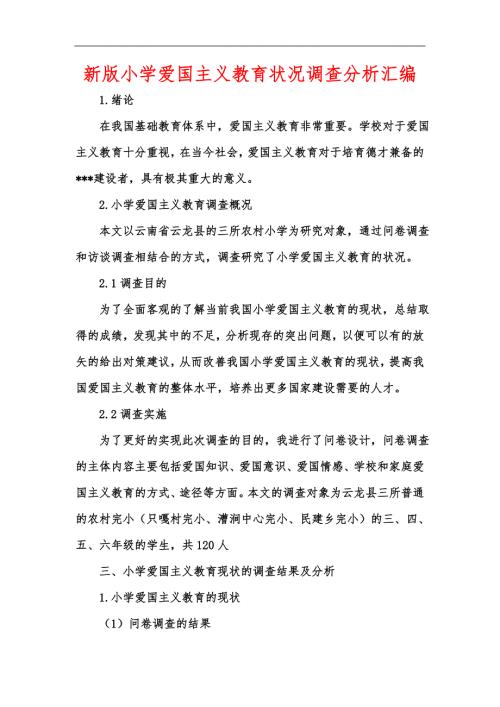 新版小学爱国主义教育状况调查分析汇编

1.绪论

在我国基础教育体系中，爱国主义教育非常重要。学校对于爱国主义教育十分重视，在当今社会，爱国主义教育对于培育德才兼备的***建设者，具有极其重大的意义。

2.小学爱国主义教育调查概况

本文以云南省云龙县的三所农村小学为研究对象，通过问卷调查和访谈调查相结合的方式，调查研究了小学爱国主义教育的状况。

2.1调查目的

为了全面客观的了解当前我国小学爱国主义教育的现状，总结取得的成绩，发现其中的不足，分析现存的突出问题，以便可以有的放矢的给出对策建议，从而改善我国小学爱国主义教育的现状，提高我国爱国主义教育的整体水平，培养出更多国家建设需要的人才。

2.2调查实施

为了更好的实现此次调查的目的，我进行了问卷设计，问卷调查的主体内容主要包括爱国知识、爱国意识、爱国情感、学校和家庭爱国主义教育的方式、途径等方面。本文的调查对象为云龙县三所普通的农村完小（只嘎村完小、漕涧中心完小、民建乡完小）的三、四、五、六年级的学生，共120人

三、小学爱国主义教育现状的调查结果及分析

1.小学爱国主义教育的现状

（1）问卷调查的结果